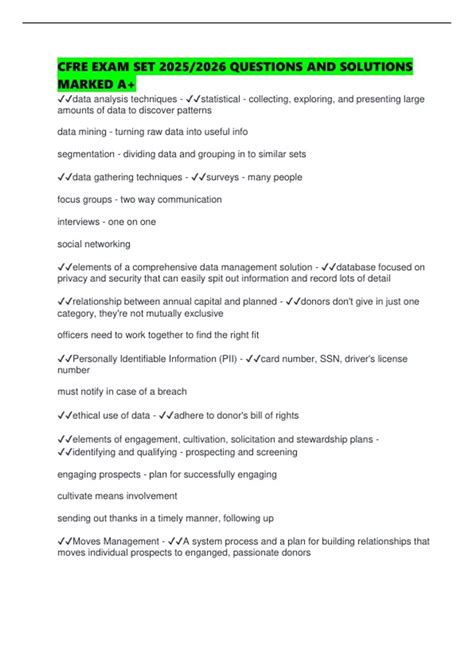 CFRE EXAM SET 2025/2026 QUESTIONS AND SOLUTIONS MARKED A+

✓✓data analysis techniques - ✓✓statistical - collecting, exploring, and presenting large amounts of data to discover patterns

data mining - turning raw data into useful info

segmentation - dividing data and grouping in to similar sets

✓✓data gathering techniques - ✓✓surveys - many people

focus groups - two way communication

interviews - one on one

social networking

✓✓elements of a comprehensive data management solution - ✓✓database focused on privacy and security that can easily spit out information and record lots of detail

✓✓relationship between annual capital and planned - ✓✓donors don't give in just one category, they're not mutually exclusive

officers need to work together to find the right fit

✓✓Personally Identifiable Information (PII) - ✓✓card number, SSN, driver's license number

must notify in case of a breach

✓✓ethical use of data - ✓✓adhere to donor's bill of rights

✓✓elements of engagement, cultivation, solicitation and stewardship plans - ✓✓identifying and qualifying - prospecting and screening

engaging prospects - plan for successfully engaging

cultivate means involvement

sending out thanks in a timely manner, following up

✓✓Moves Management - ✓✓A system process and a plan for building relationships that moves individual prospects to enganged, passionate donors